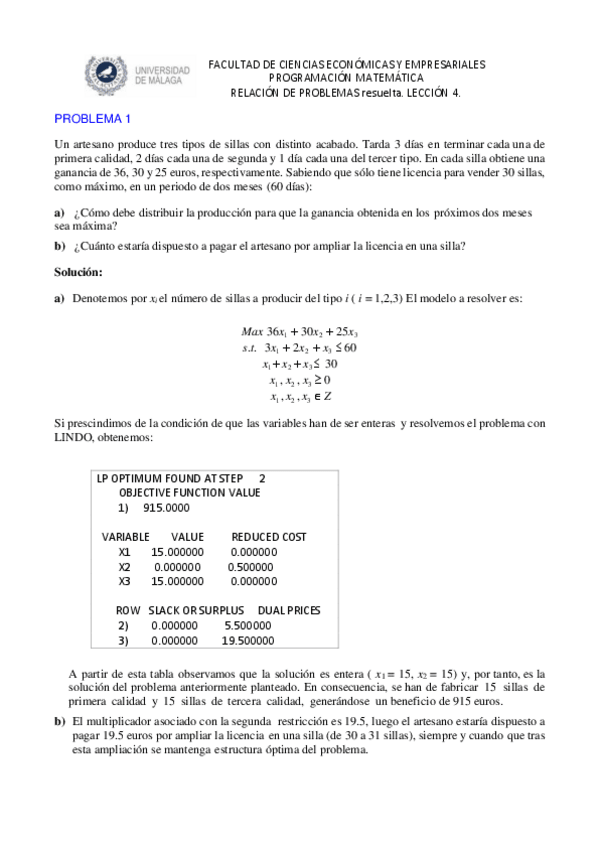 UNIVERSIDAD DE MÁLAGA

FACULTAD DE CIENCIAS ECONÓMICAS Y EMPRESARIALES
PROGRAMACIÓN MATEMÁTICA
RELACIÓN DE PROBLEMAS resuelta. LECCIÓN 4.

PROBLEMA 1

Un artesano produce tres tipos de sillas con distinto acabado. Tarda 3 días en terminar cada una de primera calidad, 2 días cada una de segunda y 1 día cada una del tercer tipo. En cada silla obtiene una ganancia de 36, 30 y 25 euros, respectivamente. Sabiendo que sólo tiene licencia para vender 30 sillas, como máximo, en un periodo de dos meses (60 días):

a) ¿Cómo debe distribuir la producción para que la ganancia obtenida en los próximos dos meses sea máxima?

b) ¿Cuánto estaría dispuesto a pagar el artesano por ampliar la licencia en una silla?

Solución:

a) Denotemos por $x_i$ el número de sillas a producir del tipo $i$ ( $i = 1,2,3$) El modelo a resolver es:

$Max\ 36x_1 + 30x_2 + 25x_3$
$s.t.\ \ 3x_1 + 2x_2 + x_3 \leq 60$
$x_1 + x_2 + x_3 \leq 30$
$x_1, x_2, x_3 \geq 0$
$x_1, x_2, x_3 \in Z$

Si prescindimos de la condición de que las variables han de ser enteras y resolvemos el problema con LINDO, obtenemos:

LP OPTIMUM FOUND AT STEP 2
OBJECTIVE FUNCTION VALUE
1) 915.0000

| VARIABLE | VALUE | REDUCED COST |
|---|---|---|
| X1 | 15.000000 | 0.000000 |
| X2 | 0.000000 | 0.500000 |
| X3 | 15.000000 | 0.000000 |

| ROW | SLACK OR SURPLUS | DUAL PRICES |
|---|---|---|
| 2) | 0.000000 | 5.500000 |
| 3) | 0.000000 | 19.500000 |

A partir de esta tabla observamos que la solución es entera ( $x_1 = 15$, $x_2 = 15$) y, por tanto, es la solución del problema anteriormente planteado. En consecuencia, se han de fabricar 15 sillas de primera calidad y 15 sillas de tercera calidad, generándose un beneficio de 915 euros.

b) El multiplicador asociado con la segunda restricción es 19.5, luego el artesano estaría dispuesto a pagar 19.5 euros por ampliar la licencia en una silla (de 30 a 31 sillas), siempre y cuando que tras esta ampliación se mantenga estructura óptima del problema.